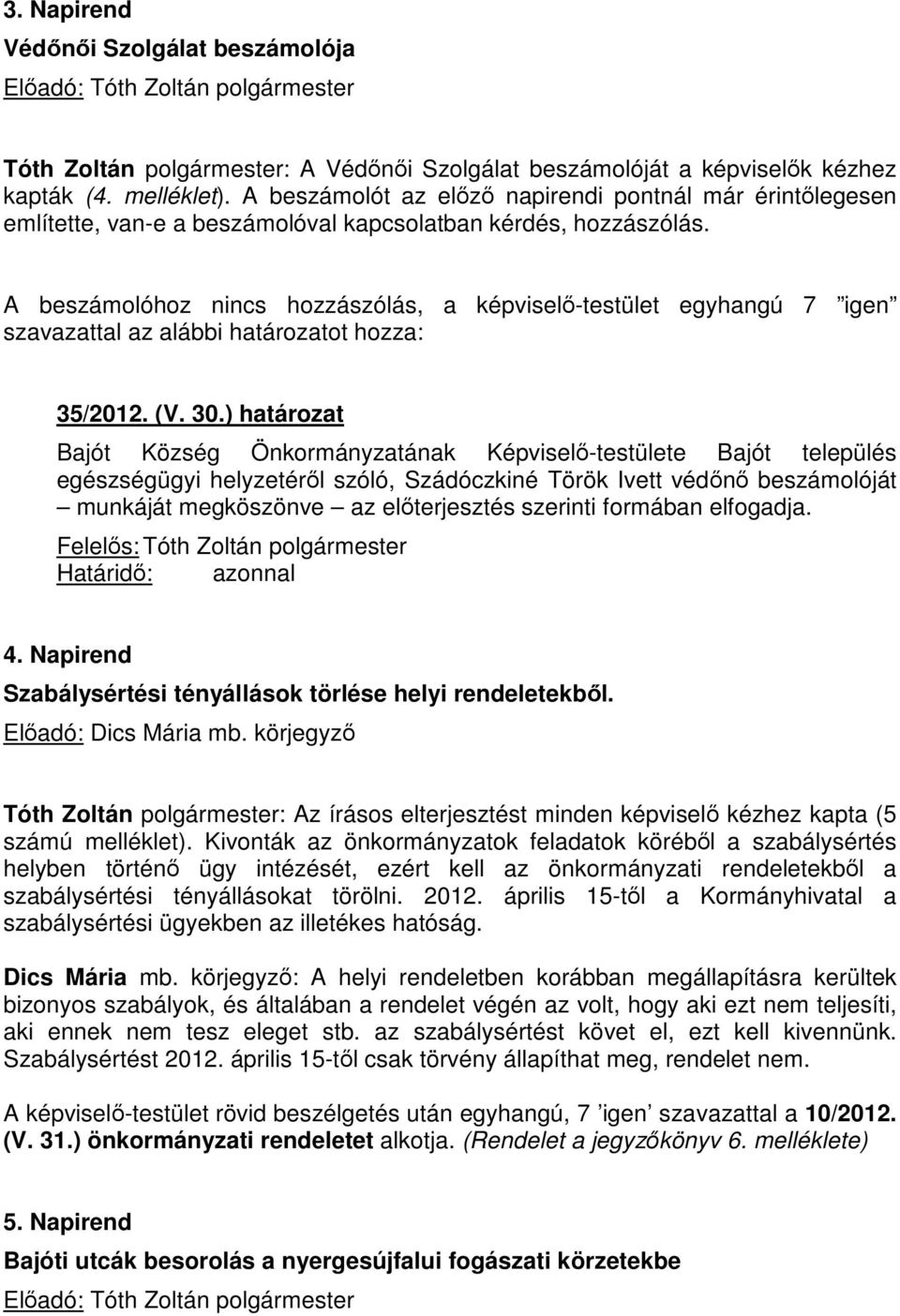 3. Napirend

Védőnői Szolgálat beszámolója

Előadó: Tóth Zoltán polgármester

Tóth Zoltán polgármester: A Védőnői Szolgálat beszámolóját a képviselők kézhez kapták (4. melléklet). A beszámolót az előző napirendi pontnál már érintőlegesen említette, van-e a beszámolóval kapcsolatban kérdés, hozzászólás.

A beszámolóhoz nincs hozzászólás, a képviselő-testület egyhangú 7 ”igen” szavazattal az alábbi határozatot hozza:

35/2012. (V. 30.) határozat

Bajót Község Önkormányzatának Képviselő-testülete Bajót település egészségügyi helyzetéről szóló, Szádóczkiné Török Ivett védőnő beszámolóját – munkáját megköszönve – az előterjesztés szerinti formában elfogadja.

Felelős: Tóth Zoltán polgármester
Határidő: azonnal

4. Napirend

Szabálysértési tényállások törlése helyi rendeletekből.

Előadó: Dics Mária mb. körjegyző

Tóth Zoltán polgármester: Az írásos elterjesztést minden képviselő kézhez kapta (5 számú melléklet). Kivonták az önkormányzatok feladatok köréből a szabálysértés helyben történő ügy intézését, ezért kell az önkormányzati rendeletekből a szabálysértési tényállásokat törölni. 2012. április 15-től a Kormányhivatal a szabálysértési ügyekben az illetékes hatóság.

Dics Mária mb. körjegyző: A helyi rendeletben korábban megállapításra kerültek bizonyos szabályok, és általában a rendelet végén az volt, hogy aki ezt nem teljesíti, aki ennek nem tesz eleget stb. az szabálysértést követ el, ezt kell kivennünk. Szabálysértést 2012. április 15-től csak törvény állapíthat meg, rendelet nem.

A képviselő-testület rövid beszélgetés után egyhangú, 7 ’igen’ szavazattal a 10/2012. (V. 31.) önkormányzati rendeletet alkotja. (Rendelet a jegyzőkönyv 6. melléklete)

5. Napirend

Bajóti utcák besorolás a nyergesújfalui fogászati körzetekbe

Előadó: Tóth Zoltán polgármester